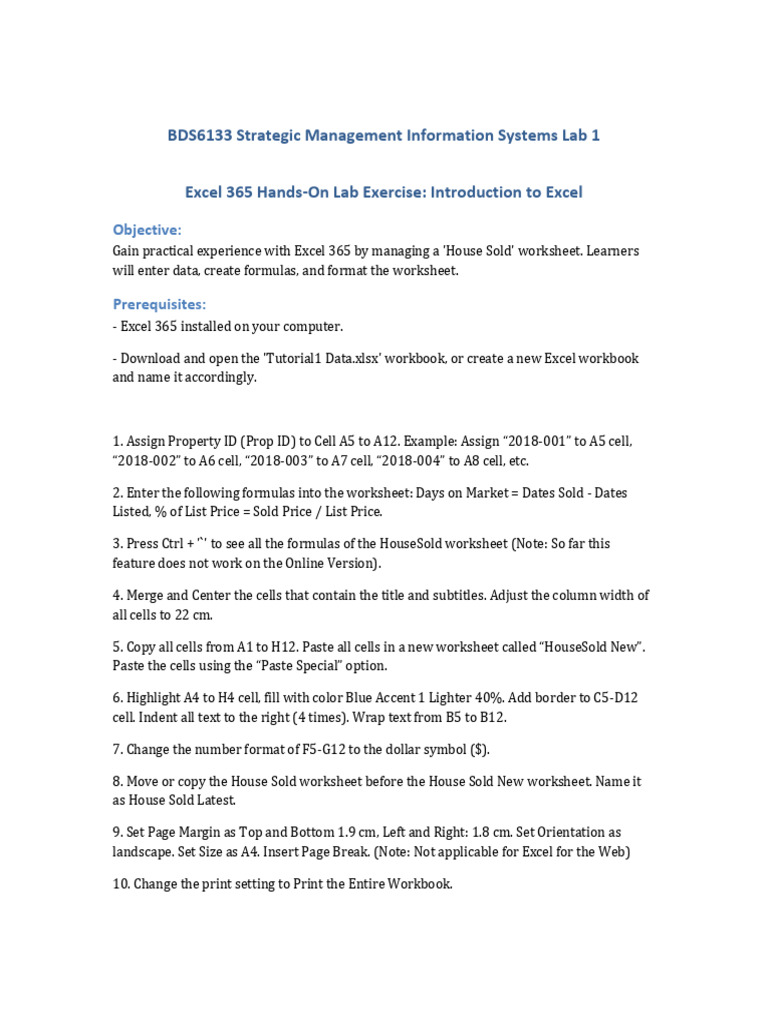 BDS6133 Strategic Management Information Systems Lab 1

Excel 365 Hands-On Lab Exercise: Introduction to Excel

Objective:
Gain practical experience with Excel 365 by managing a 'House Sold' worksheet. Learners will enter data, create formulas, and format the worksheet.

Prerequisites:
- Excel 365 installed on your computer.

- Download and open the 'Tutorial1 Data.xlsx' workbook, or create a new Excel workbook and name it accordingly.

1. Assign Property ID (Prop ID) to Cell A5 to A12. Example: Assign "2018-001" to A5 cell, "2018-002" to A6 cell, "2018-003" to A7 cell, "2018-004" to A8 cell, etc.

2. Enter the following formulas into the worksheet: Days on Market = Dates Sold - Dates Listed, % of List Price = Sold Price / List Price.

3. Press Ctrl + '`' to see all the formulas of the HouseSold worksheet (Note: So far this feature does not work on the Online Version).

4. Merge and Center the cells that contain the title and subtitles. Adjust the column width of all cells to 22 cm.

5. Copy all cells from A1 to H12. Paste all cells in a new worksheet called "HouseSold New". Paste the cells using the "Paste Special" option.

6. Highlight A4 to H4 cell, fill with color Blue Accent 1 Lighter 40%. Add border to C5-D12 cell. Indent all text to the right (4 times). Wrap text from B5 to B12.

7. Change the number format of F5-G12 to the dollar symbol ($).

8. Move or copy the House Sold worksheet before the House Sold New worksheet. Name it as House Sold Latest.

9. Set Page Margin as Top and Bottom 1.9 cm, Left and Right: 1.8 cm. Set Orientation as landscape. Set Size as A4. Insert Page Break. (Note: Not applicable for Excel for the Web)

10. Change the print setting to Print the Entire Workbook.